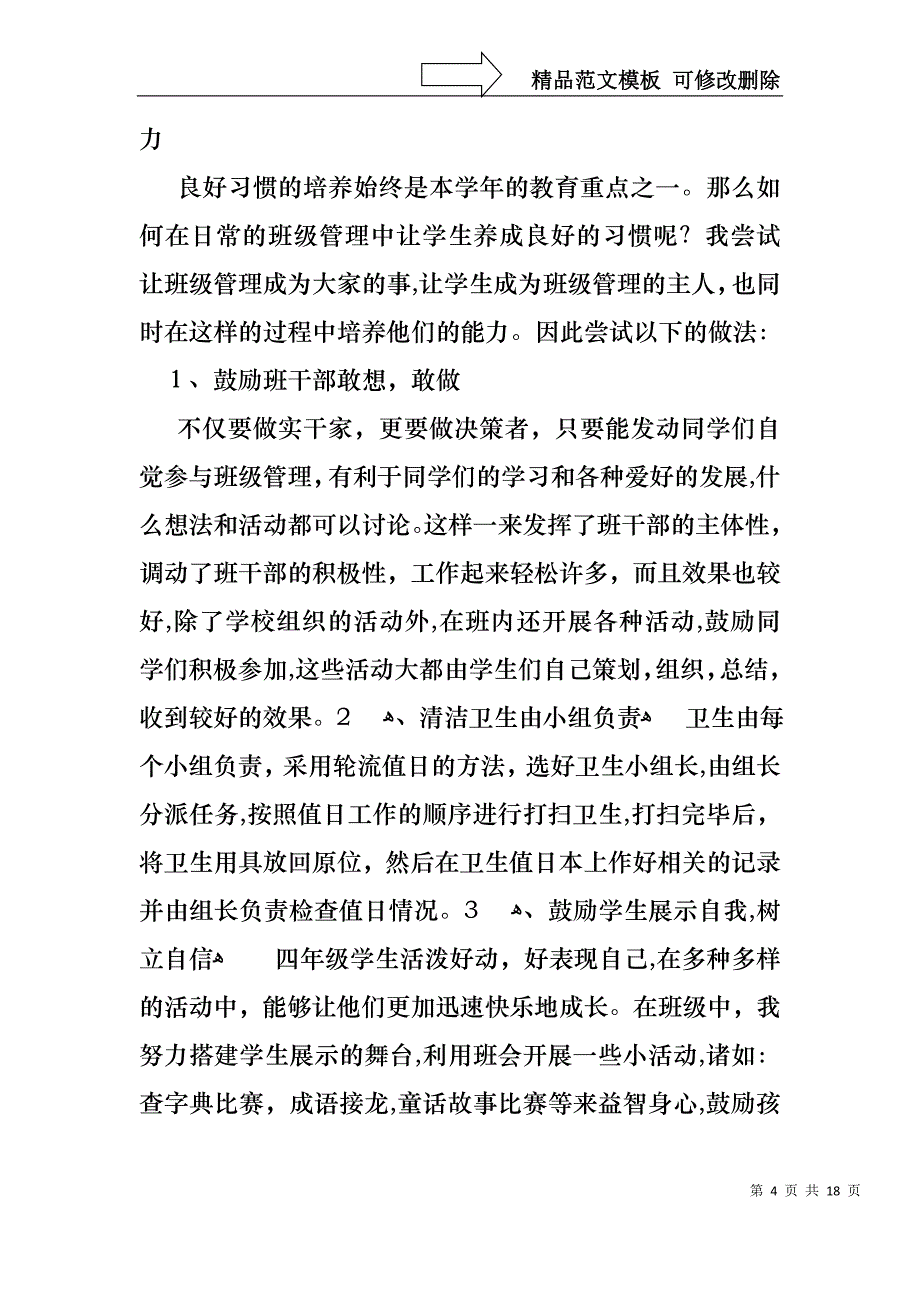 精品范文模板 可修改删除

力

良好习惯的培养始终是本学年的教育重点之一。那么如何在日常的班级管理中让学生养成良好的习惯呢？我尝试让班级管理成为大家的事,让学生成为班级管理的主人，也同时在这样的过程中培养他们的能力。因此尝试以下的做法：

1、鼓励班干部敢想，敢做

不仅要做实干家，更要做决策者，只要能发动同学们自觉参与班级管理，有利于同学们的学习和各种爱好的发展,什么想法和活动都可以讨论。这样一来发挥了班干部的主体性，调动了班干部的积极性，工作起来轻松许多，而且效果也较好,除了学校组织的活动外,在班内还开展各种活动,鼓励同学们积极参加,这些活动大都由学生们自己策划,组织，总结，收到较好的效果。2 、清洁卫生由小组负责 卫生由每个小组负责，采用轮流值日的方法，选好卫生小组长,由组长分派任务,按照值日工作的顺序进行打扫卫生,打扫完毕后，将卫生用具放回原位，然后在卫生值日本上作好相关的记录并由组长负责检查值日情况。3 、鼓励学生展示自我,树立自信 四年级学生活泼好动，好表现自己,在多种多样的活动中，能够让他们更加迅速快乐地成长。在班级中，我努力搭建学生展示的舞台,利用班会开展一些小活动,诸如：查字典比赛，成语接龙,童话故事比赛等来益智身心,鼓励孩

第 4 页 共 18 页